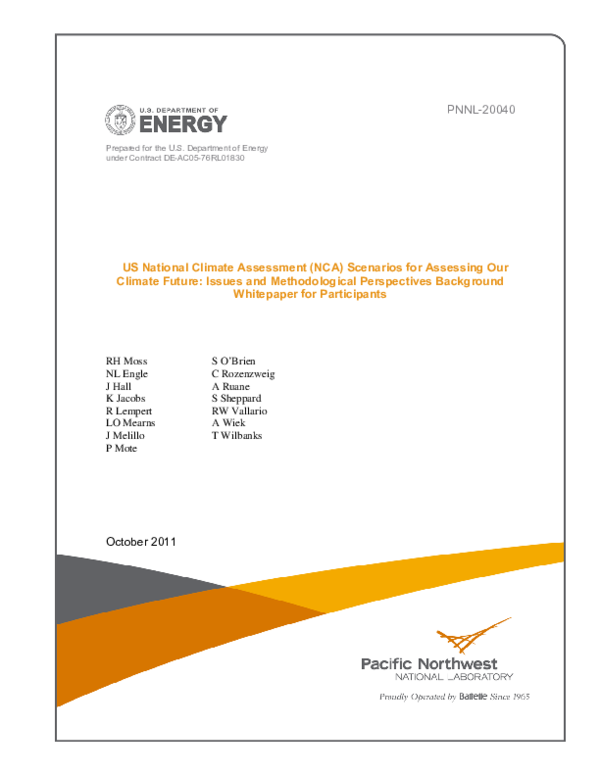 U.S. DEPARTMENT OF
ENERGY

PNNL-20040

Prepared for the U.S. Department of Energy
under Contract DE-AC05-76RL01830

US National Climate Assessment (NCA) Scenarios for Assessing Our Climate Future: Issues and Methodological Perspectives Background Whitepaper for Participants

RH Moss
NL Engle
J Hall
K Jacobs
R Lempert
LO Mearns
J Melillo
P Mote

S O'Brien
C Rozenzweig
A Ruane
S Sheppard
RW Vallario
A Wiek
T Wilbanks

October 2011

Pacific Northwest
NATIONAL LABORATORY

Proudly Operated by Battelle Since 1965